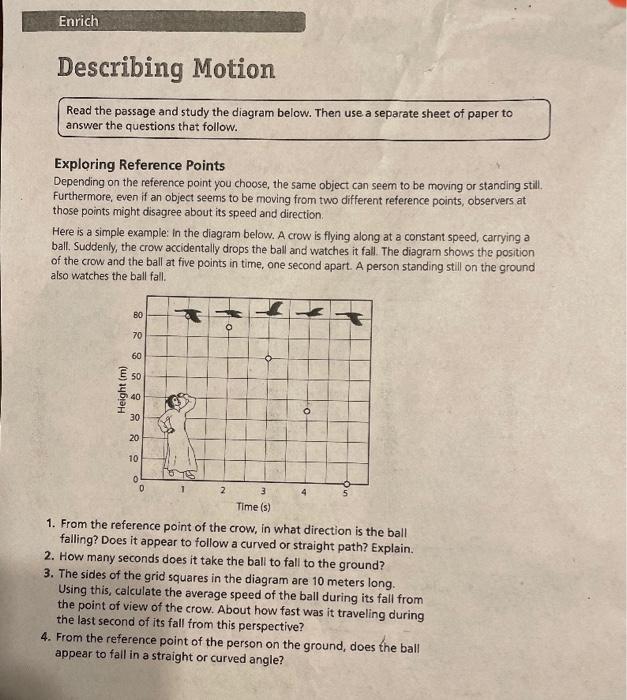 Enrich

Describing Motion

Read the passage and study the diagram below. Then use a separate sheet of paper to answer the questions that follow.

Exploring Reference Points

Depending on the reference point you choose, the same object can seem to be moving or standing still. Furthermore, even if an object seems to be moving from two different reference points, observers at those points might disagree about its speed and direction.

Here is a simple example: In the diagram below. A crow is flying along at a constant speed, carrying a ball. Suddenly, the crow accidentally drops the ball and watches it fall. The diagram shows the position of the crow and the ball at five points in time, one second apart. A person standing still on the ground also watches the ball fall.

Height (m)
80
70
60
50
40
30
20
10
0
0 1 2 3 4 5
Time (s)

1. From the reference point of the crow, in what direction is the ball falling? Does it appear to follow a curved or straight path? Explain.
2. How many seconds does it take the ball to fall to the ground?
3. The sides of the grid squares in the diagram are 10 meters long. Using this, calculate the average speed of the ball during its fall from the point of view of the crow. About how fast was it traveling during the last second of its fall from this perspective?
4. From the reference point of the person on the ground, does the ball appear to fall in a straight or curved angle?